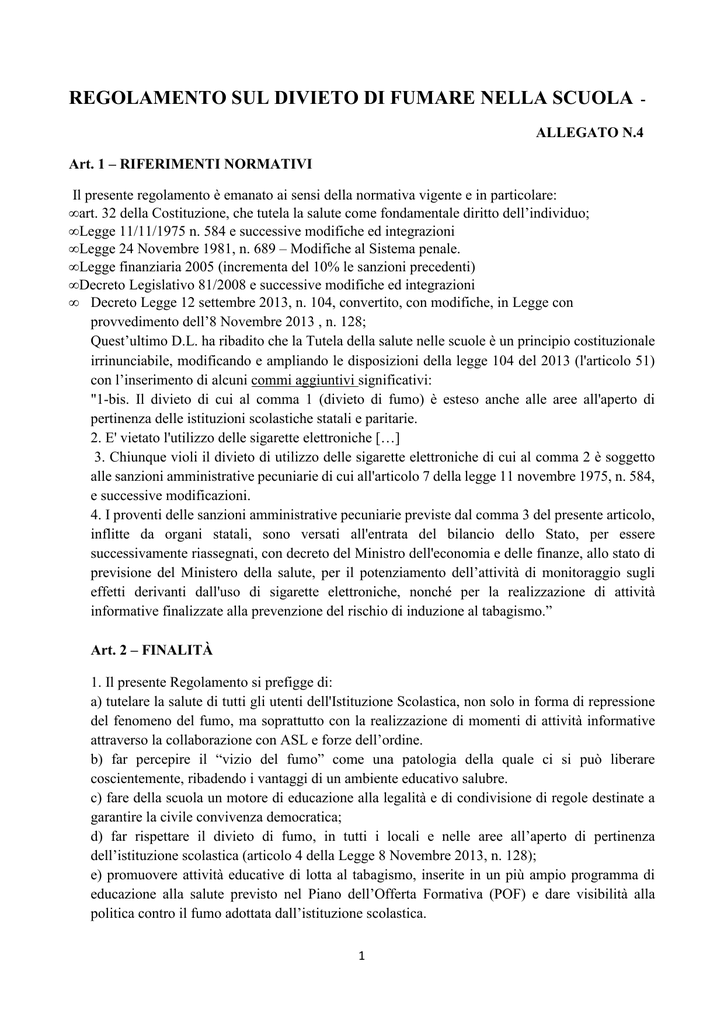 REGOLAMENTO SUL DIVIETO DI FUMARE NELLA SCUOLA -

ALLEGATO N.4

Art. 1 – RIFERIMENTI NORMATIVI

Il presente regolamento è emanato ai sensi della normativa vigente e in particolare:
∞art. 32 della Costituzione, che tutela la salute come fondamentale diritto dell'individuo;
∞Legge 11/11/1975 n. 584 e successive modifiche ed integrazioni
∞Legge 24 Novembre 1981, n. 689 – Modifiche al Sistema penale.
∞Legge finanziaria 2005 (incrementa del 10% le sanzioni precedenti)
∞Decreto Legislativo 81/2008 e successive modifiche ed integrazioni
∞ Decreto Legge 12 settembre 2013, n. 104, convertito, con modifiche, in Legge con provvedimento dell'8 Novembre 2013 , n. 128;
Quest'ultimo D.L. ha ribadito che la Tutela della salute nelle scuole è un principio costituzionale irrinunciabile, modificando e ampliando le disposizioni della legge 104 del 2013 (l'articolo 51) con l'inserimento di alcuni commi aggiuntivi significativi:
"1-bis. Il divieto di cui al comma 1 (divieto di fumo) è esteso anche alle aree all'aperto di pertinenza delle istituzioni scolastiche statali e paritarie.
2. E' vietato l'utilizzo delle sigarette elettroniche […]
3. Chiunque violi il divieto di utilizzo delle sigarette elettroniche di cui al comma 2 è soggetto alle sanzioni amministrative pecuniarie di cui all'articolo 7 della legge 11 novembre 1975, n. 584, e successive modificazioni.
4. I proventi delle sanzioni amministrative pecuniarie previste dal comma 3 del presente articolo, inflitte da organi statali, sono versati all'entrata del bilancio dello Stato, per essere successivamente riassegnati, con decreto del Ministro dell'economia e delle finanze, allo stato di previsione del Ministero della salute, per il potenziamento dell'attività di monitoraggio sugli effetti derivanti dall'uso di sigarette elettroniche, nonché per la realizzazione di attività informative finalizzate alla prevenzione del rischio di induzione al tabagismo."

Art. 2 – FINALITÀ

1. Il presente Regolamento si prefigge di:
a) tutelare la salute di tutti gli utenti dell'Istituzione Scolastica, non solo in forma di repressione del fenomeno del fumo, ma soprattutto con la realizzazione di momenti di attività informative attraverso la collaborazione con ASL e forze dell'ordine.
b) far percepire il "vizio del fumo" come una patologia della quale ci si può liberare coscientemente, ribadendo i vantaggi di un ambiente educativo salubre.
c) fare della scuola un motore di educazione alla legalità e di condivisione di regole destinate a garantire la civile convivenza democratica;
d) far rispettare il divieto di fumo, in tutti i locali e nelle aree all'aperto di pertinenza dell'istituzione scolastica (articolo 4 della Legge 8 Novembre 2013, n. 128);
e) promuovere attività educative di lotta al tabagismo, inserite in un più ampio programma di educazione alla salute previsto nel Piano dell'Offerta Formativa (POF) e dare visibilità alla politica contro il fumo adottata dall'istituzione scolastica.

1